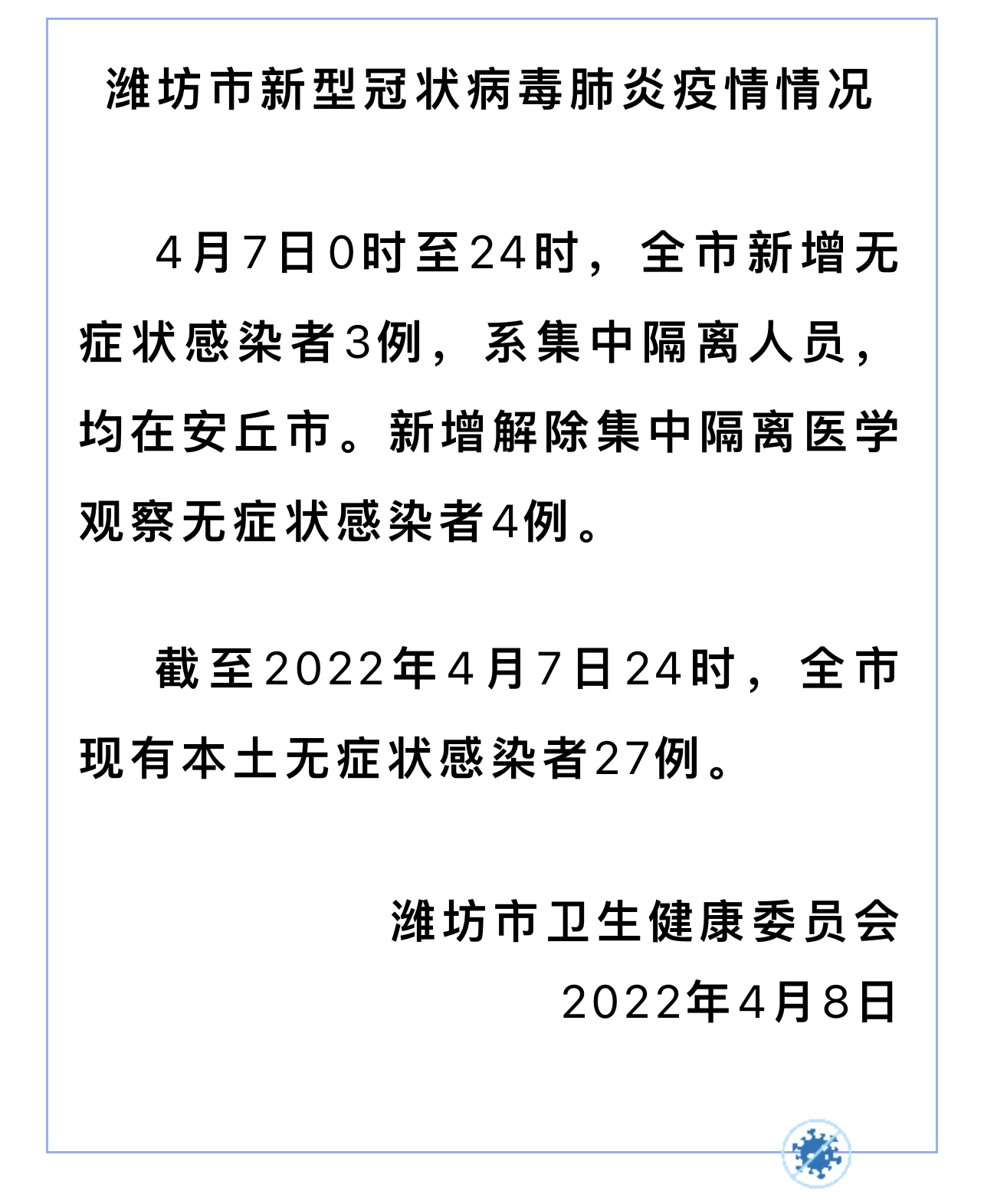 潍坊市新型冠状病毒肺炎疫情情况

4月7日0时至24时，全市新增无症状感染者3例，系集中隔离人员，均在安丘市。新增解除集中隔离医学观察无症状感染者4例。

截至2022年4月7日24时，全市现有本土无症状感染者27例。

潍坊市卫生健康委员会
2022年4月8日